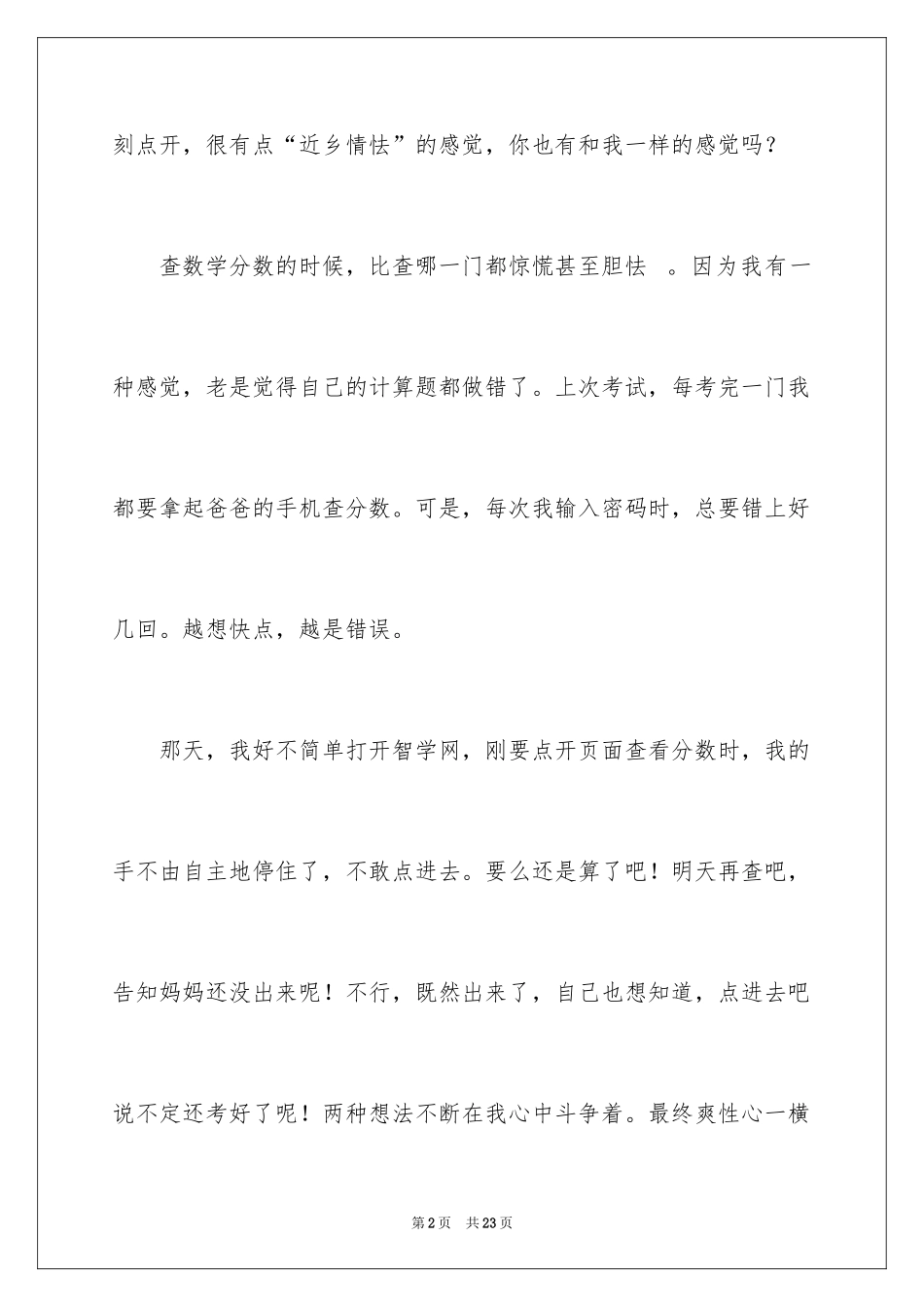 刻点开，很有点“近乡情怯”的感觉，你也有和我一样的感觉吗？

查数学分数的时候，比查哪一门都惊慌甚至胆怯 。因为我有一种感觉，老是觉得自己的计算题都做错了。上次考试，每考完一门我都要拿起爸爸的手机查分数。可是，每次我输入密码时，总要错上好几回。越想快点，越是错误。

那天，我好不简单打开智学网，刚要点开页面查看分数时，我的手不由自主地停住了，不敢点进去。要么还是算了吧！明天再查吧，告知妈妈还没出来呢！不行，既然出来了，自己也想知道，点进去吧说不定还考好了呢！两种想法不断在我心中斗争着。最终爽性心一横

第2页 共23页